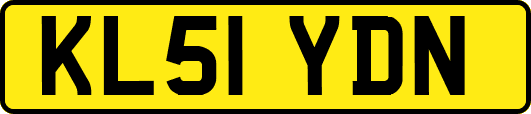 KL51 YDN